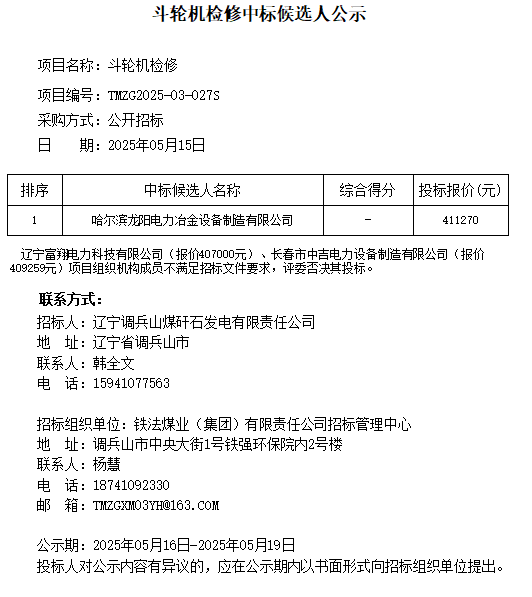 斗轮机检修中标候选人公示

项目名称：斗轮机检修

项目编号：TMZG2025-03-027S

采购方式：公开招标

日　　期：2025年05月15日

| 排序 | 中标候选人名称 | 综合得分 | 投标报价(元) |
|---|---|---|---|
| 1 | 哈尔滨龙阳电力冶金设备制造有限公司 | - | 411270 |

辽宁富翔电力科技有限公司（报价407000元）、长春市中吉电力设备制造有限公司（报价409259元）项目组织机构成员不满足招标文件要求，评委否决其投标。

联系方式：
招标人：辽宁调兵山煤矸石发电有限责任公司
地　址：辽宁省调兵山市
联系人：韩全文
电　话：15941077563

招标组织单位：铁法煤业（集团）有限责任公司招标管理中心
地　址：调兵山市中央大街1号铁强环保院内2号楼
联系人：杨慧
电　话：18741092330
邮　箱：TMZGXM03YH@163.COM

公示期：2025年05月16日-2025年05月19日
投标人对公示内容有异议的，应在公示期内以书面形式向招标组织单位提出。